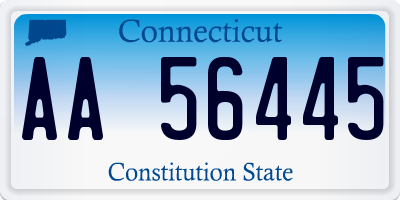 Connecticut

AA 56445

Constitution State